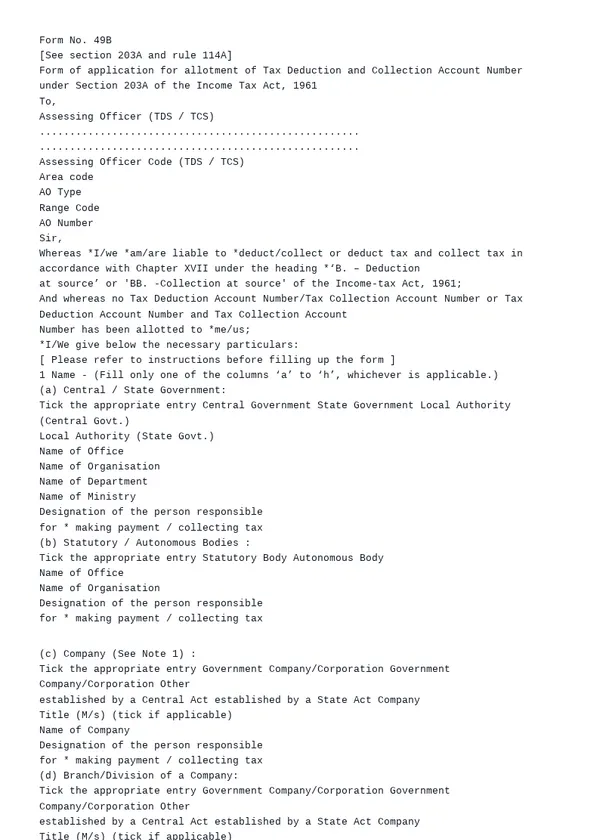 Form No. 49B
[See section 203A and rule 114A]
Form of application for allotment of Tax Deduction and Collection Account Number under Section 203A of the Income Tax Act, 1961
To,
Assessing Officer (TDS / TCS)
Assessing Officer Code (TDS / TCS)
Area code
AO Type
Range Code
AO Number
Sir,
Whereas *I/we *am/are liable to *deduct/collect or deduct tax and collect tax in accordance with Chapter XVII under the heading *'B. – Deduction at source' or 'BB. -Collection at source' of the Income-tax Act, 1961;
And whereas no Tax Deduction Account Number/Tax Collection Account Number or Tax Deduction Account Number and Tax Collection Account Number has been allotted to *me/us;
*I/We give below the necessary particulars:
[ Please refer to instructions before filling up the form ]
1 Name - (Fill only one of the columns 'a' to 'h', whichever is applicable.)
(a) Central / State Government:
Tick the appropriate entry Central Government State Government Local Authority (Central Govt.)
Local Authority (State Govt.)
Name of Office
Name of Organisation
Name of Department
Name of Ministry
Designation of the person responsible
for * making payment / collecting tax
(b) Statutory / Autonomous Bodies :
Tick the appropriate entry Statutory Body Autonomous Body
Name of Office
Name of Organisation
Designation of the person responsible
for * making payment / collecting tax

(c) Company (See Note 1) :
Tick the appropriate entry Government Company/Corporation Government Company/Corporation Other
established by a Central Act established by a State Act Company
Title (M/s) (tick if applicable)
Name of Company
Designation of the person responsible
for * making payment / collecting tax
(d) Branch/Division of a Company:
Tick the appropriate entry Government Company/Corporation Government Company/Corporation Other
established by a Central Act established by a State Act Company
Title (M/s) (tick if applicable)